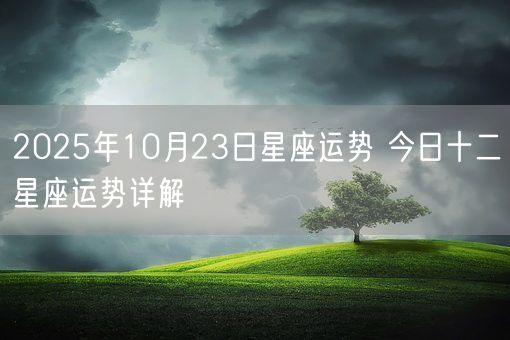 2025年10月23日星座运势 今日十二星座运势详解